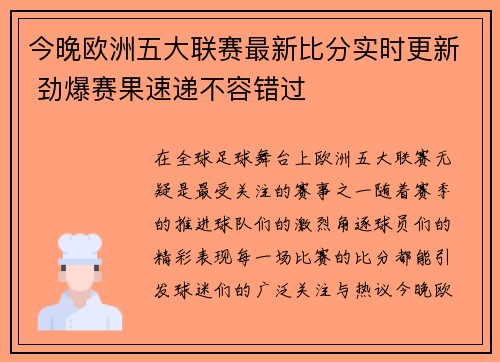 今晚欧洲五大联赛最新比分实时更新 劲爆赛果速递不容错过

在全球足球舞台上欧洲五大联赛无疑是最受关注的赛事之一随着赛季的推进球队们的激烈角逐球员们的精彩表现每一场比赛的比分都能引发球迷们的广泛关注与热议今晚欧